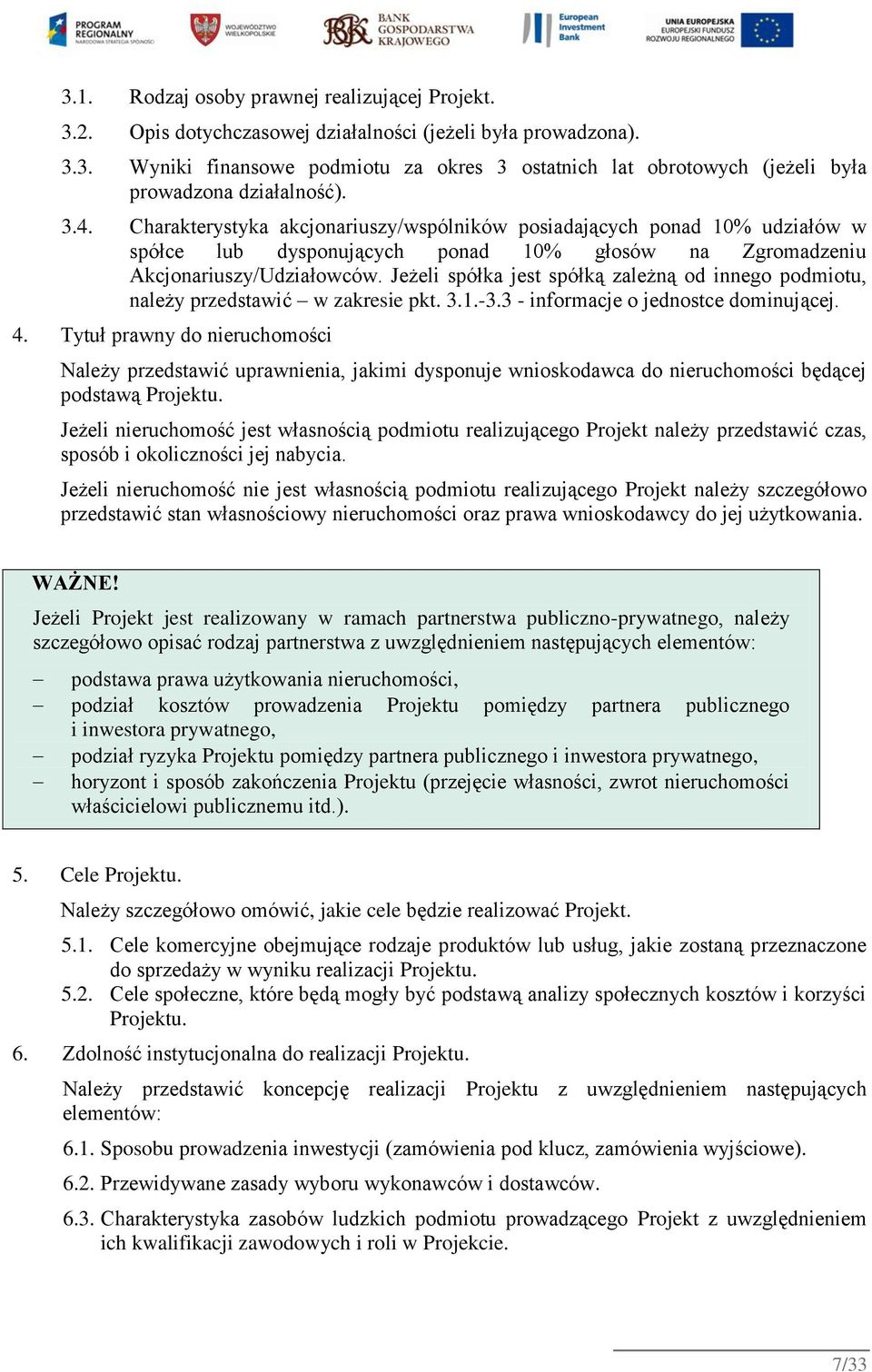 PROGRAM REGIONALNY NARODOWA STRATEGIA SPÓJNOŚCI

WOJEWÓDZTWO WIELKOPOLSKIE

BGK BANK GOSPODARSTWA KRAJOWEGO

European Investment Bank

UNIA EUROPEJSKA EUROPEJSKI FUNDUSZ ROZWOJU REGIONALNEGO

3.1. Rodzaj osoby prawnej realizującej Projekt.

3.2. Opis dotychczasowej działalności (jeżeli była prowadzona).

3.3. Wyniki finansowe podmiotu za okres 3 ostatnich lat obrotowych (jeżeli była prowadzona działalność).

3.4. Charakterystyka akcjonariuszy/wspólników posiadających ponad 10% udziałów w spółce lub dysponujących ponad 10% głosów na Zgromadzeniu Akcjonariuszy/Udziałowców. Jeżeli spółka jest spółką zależną od innego podmiotu, należy przedstawić – w zakresie pkt. 3.1.-3.3 - informacje o jednostce dominującej.

4. Tytuł prawny do nieruchomości

Należy przedstawić uprawnienia, jakimi dysponuje wnioskodawca do nieruchomości będącej podstawą Projektu.

Jeżeli nieruchomość jest własnością podmiotu realizującego Projekt należy przedstawić czas, sposób i okoliczności jej nabycia.

Jeżeli nieruchomość nie jest własnością podmiotu realizującego Projekt należy szczegółowo przedstawić stan własnościowy nieruchomości oraz prawa wnioskodawcy do jej użytkowania.

WAŻNE!

Jeżeli Projekt jest realizowany w ramach partnerstwa publiczno-prywatnego, należy szczegółowo opisać rodzaj partnerstwa z uwzględnieniem następujących elementów:

– podstawa prawa użytkowania nieruchomości,
– podział kosztów prowadzenia Projektu pomiędzy partnera publicznego i inwestora prywatnego,
– podział ryzyka Projektu pomiędzy partnera publicznego i inwestora prywatnego,
– horyzont i sposób zakończenia Projektu (przejęcie własności, zwrot nieruchomości właścicielowi publicznemu itd.).

5. Cele Projektu.

Należy szczegółowo omówić, jakie cele będzie realizować Projekt.

5.1. Cele komercyjne obejmujące rodzaje produktów lub usług, jakie zostaną przeznaczone do sprzedaży w wyniku realizacji Projektu.

5.2. Cele społeczne, które będą mogły być podstawą analizy społecznych kosztów i korzyści Projektu.

6. Zdolność instytucjonalna do realizacji Projektu.

Należy przedstawić koncepcję realizacji Projektu z uwzględnieniem następujących elementów:

6.1. Sposobu prowadzenia inwestycji (zamówienia pod klucz, zamówienia wyjściowe).

6.2. Przewidywane zasady wyboru wykonawców i dostawców.

6.3. Charakterystyka zasobów ludzkich podmiotu prowadzącego Projekt z uwzględnieniem ich kwalifikacji zawodowych i roli w Projekcie.

7/33